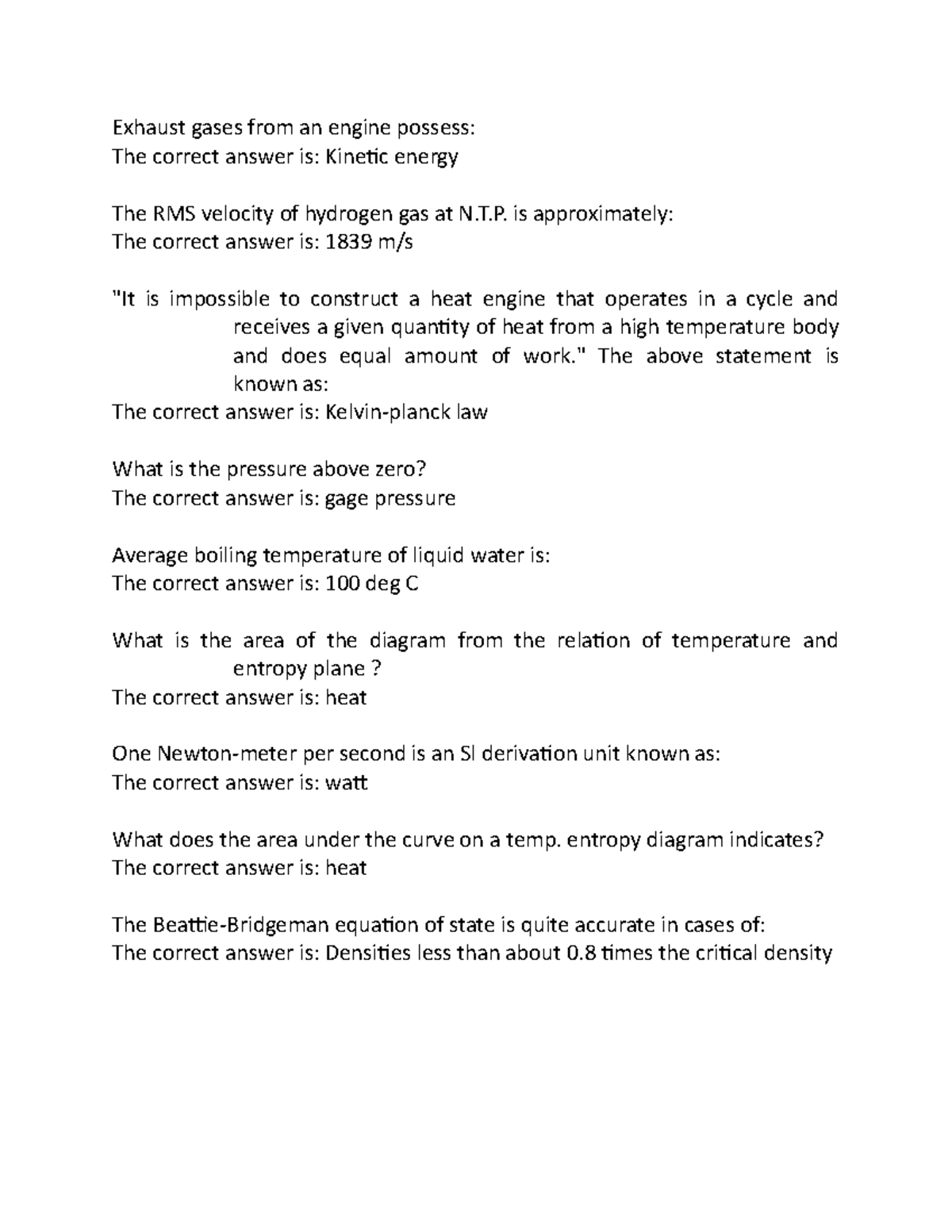 Exhaust gases from an engine possess:
The correct answer is: Kinetic energy

The RMS velocity of hydrogen gas at N.T.P. is approximately:
The correct answer is: 1839 m/s

"It is impossible to construct a heat engine that operates in a cycle and receives a given quantity of heat from a high temperature body and does equal amount of work." The above statement is known as:
The correct answer is: Kelvin-planck law

What is the pressure above zero?
The correct answer is: gage pressure

Average boiling temperature of liquid water is:
The correct answer is: 100 deg C

What is the area of the diagram from the relation of temperature and entropy plane ?
The correct answer is: heat

One Newton-meter per second is an SI derivation unit known as:
The correct answer is: watt

What does the area under the curve on a temp. entropy diagram indicates?
The correct answer is: heat

The Beattie-Bridgeman equation of state is quite accurate in cases of:
The correct answer is: Densities less than about 0.8 times the critical density